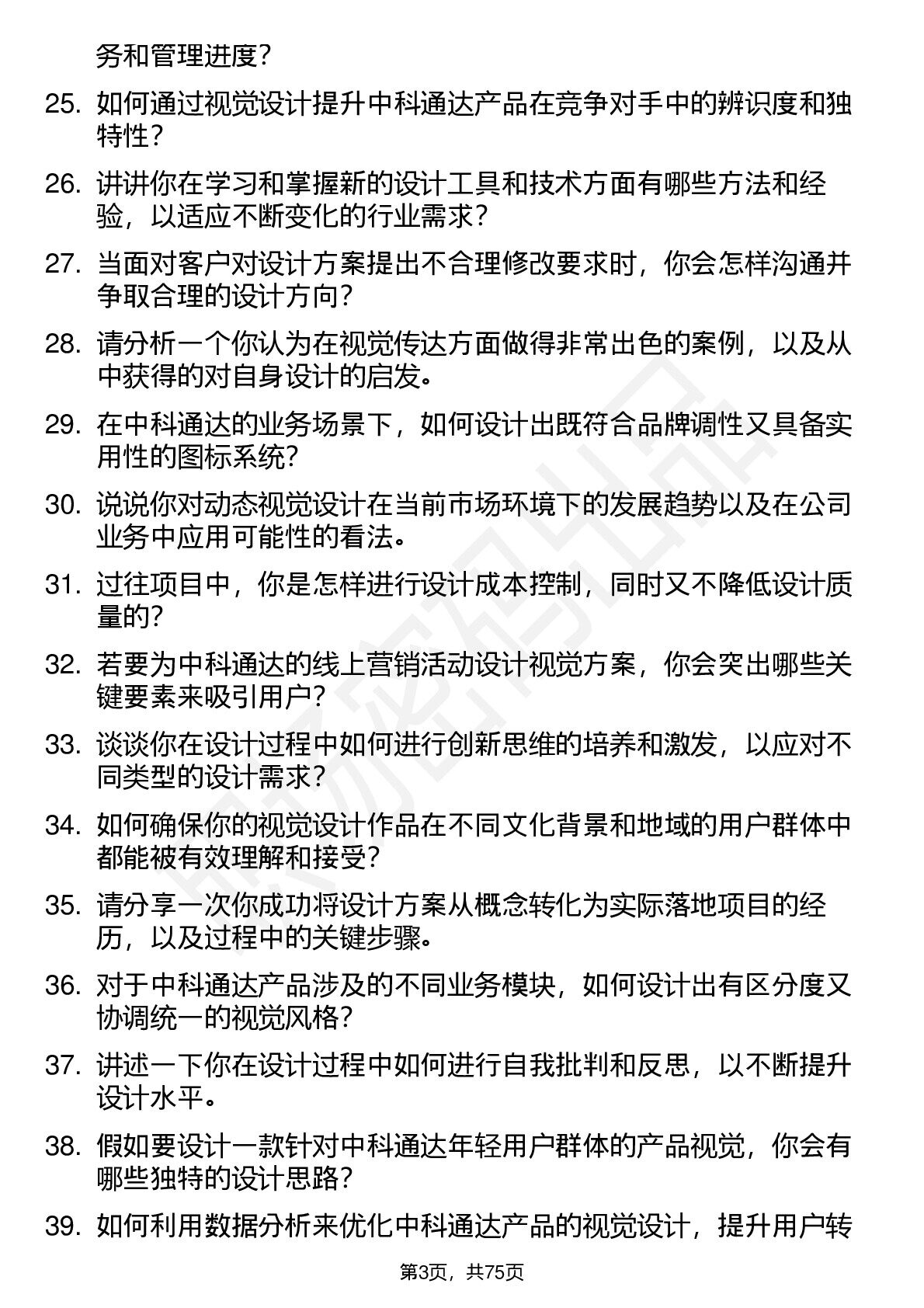 务和管理进度？

25. 如何通过视觉设计提升中科通达产品在竞争对手中的辨识度和独特性？

26. 讲讲你在学习和掌握新的设计工具和技术方面有哪些方法和经验，以适应不断变化的行业需求？

27. 当面对客户对设计方案提出不合理修改要求时，你会怎样沟通并争取合理的设计方向？

28. 请分析一个你认为在视觉传达方面做得非常出色的案例，以及从中获得的对自身设计的启发。

29. 在中科通达的业务场景下，如何设计出既符合品牌调性又具备实用性的图标系统？

30. 说说你对动态视觉设计在当前市场环境下的发展趋势以及在公司业务中应用可能性的看法。

31. 过往项目中，你是怎样进行设计成本控制，同时又不降低设计质量的？

32. 若要为中科通达的线上营销活动设计视觉方案，你会突出哪些关键要素来吸引用户？

33. 谈谈你在设计过程中如何进行创新思维的培养和激发，以应对不同类型的设计需求？

34. 如何确保你的视觉设计作品在不同文化背景和地域的用户群体中都能被有效理解和接受？

35. 请分享一次你成功将设计方案从概念转化为实际落地项目的经历，以及过程中的关键步骤。

36. 对于中科通达产品涉及的不同业务模块，如何设计出有区分度又协调统一的视觉风格？

37. 讲述一下你在设计过程中如何进行自我批判和反思，以不断提升设计水平。

38. 假如要设计一款针对中科通达年轻用户群体的产品视觉，你会有哪些独特的设计思路？

39. 如何利用数据分析来优化中科通达产品的视觉设计，提升用户转

第3页，共75页